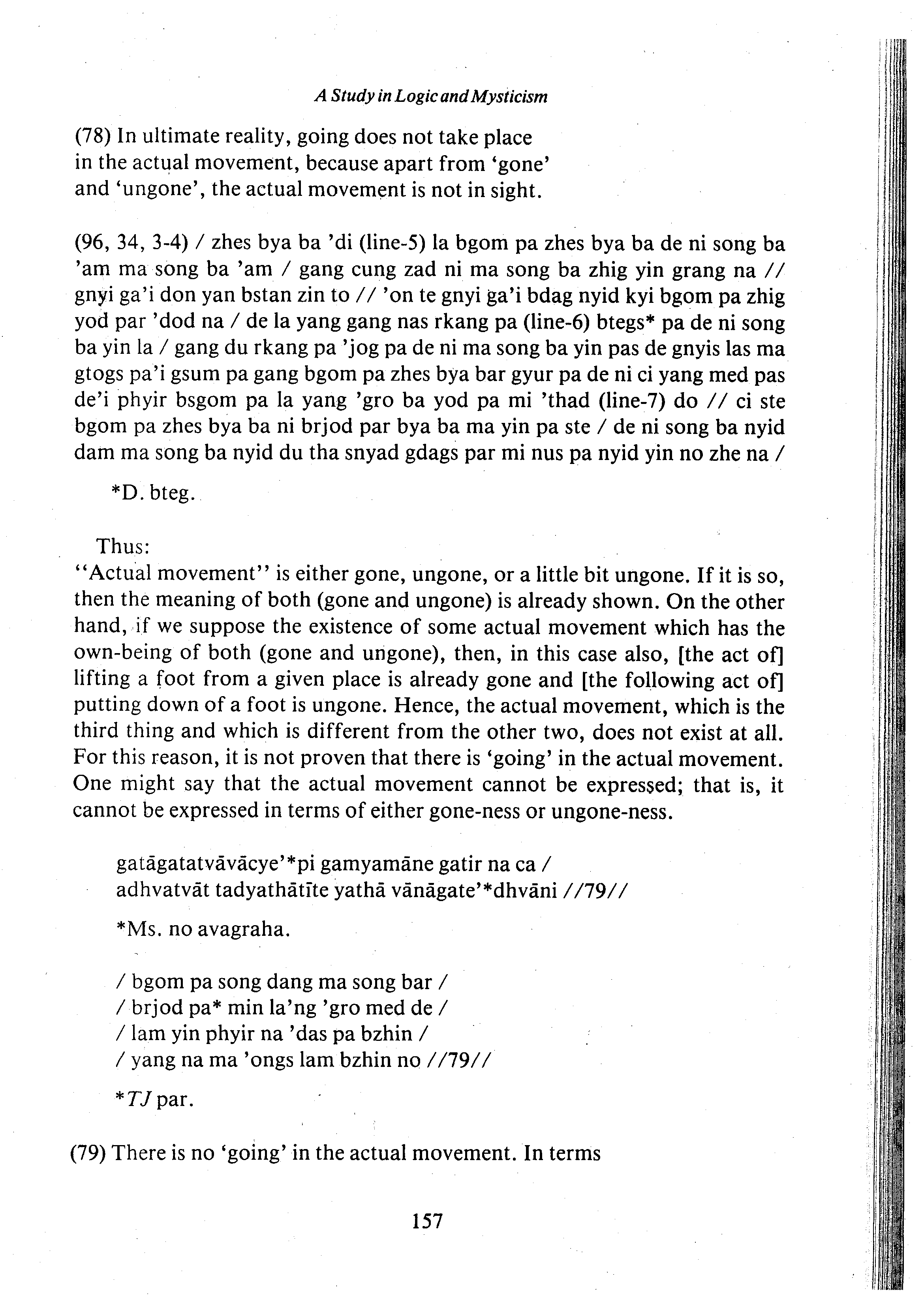 A Study in Logic and Mysticism

(78) In ultimate reality, going does not take place in the actual movement, because apart from 'gone' and 'ungone', the actual movement is not in sight.

(96, 34, 3-4) / zhes bya ba 'di (line-5) la bgom pa zhes bya ba de ni song ba 'am ma song ba 'am / gang cung zad ni ma song ba zhig yin grang na // gnyi ga'i don yan bstan zin to // 'on te gnyi ga'i bdag nyid kyi bgom pa zhig yod par 'dod na / de la yang gang nas rkang pa (line-6) btegs* pa de ni song ba yin la / gang du rkang pa 'jog pa de ni ma song ba yin pas de gnyis las ma gtogs pa'i gsum pa gang bgom pa zhes bya bar gyur pa de ni ci yang med pas de'i phyir bsgom pa la yang 'gro ba yod pa mi 'thad (line-7) do // ci ste bgom pa zhes bya ba ni brjod par bya ba ma yin pa ste / de ni song ba nyid dam ma song ba nyid du tha snyad gdags par mi nus pa nyid yin no zhe na /

*D. bteg.

Thus:
"Actual movement" is either gone, ungone, or a little bit ungone. If it is so, then the meaning of both (gone and ungone) is already shown. On the other hand, if we suppose the existence of some actual movement which has the own-being of both (gone and ungone), then, in this case also, [the act of] lifting a foot from a given place is already gone and [the following act of] putting down of a foot is ungone. Hence, the actual movement, which is the third thing and which is different from the other two, does not exist at all. For this reason, it is not proven that there is 'going' in the actual movement. One might say that the actual movement cannot be expressed; that is, it cannot be expressed in terms of either gone-ness or ungone-ness.

gatāgatatvāvācye'*pi gamyamāne gatir na ca /
adhvatvāt tadyathātīte yathā vānāgate'*dhvāni //79//

*Ms. no avagraha.

/ bgom pa song dang ma song bar /
/ brjod pa* min la'ng 'gro med de /
/ lam yin phyir na 'das pa bzhin /
/ yang na ma 'ongs lam bzhin no //79//

*TJ par.

(79) There is no 'going' in the actual movement. In terms

157